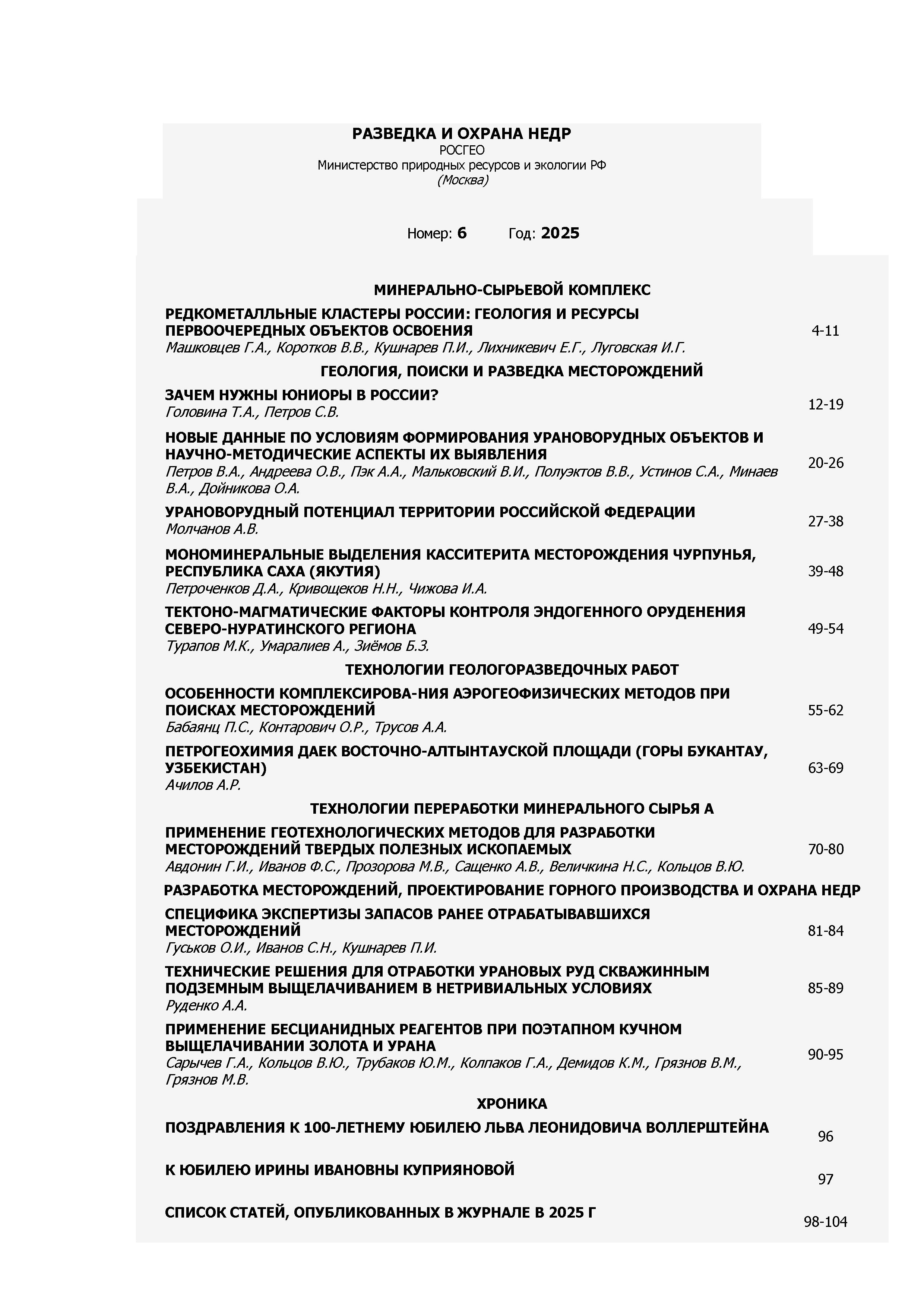 РАЗВЕДКА И ОХРАНА НЕДР
РОСГЕО
Министерство природных ресурсов и экологии РФ
(Москва)

Номер: 6 Год: 2025

МИНЕРАЛЬНО-СЫРЬЕВОЙ КОМПЛЕКС

РЕДКОМЕТАЛЛЬНЫЕ КЛАСТЕРЫ РОССИИ: ГЕОЛОГИЯ И РЕСУРСЫ ПЕРВООЧЕРЕДНЫХ ОБЪЕКТОВ ОСВОЕНИЯ
Машковцев Г.А., Коротков В.В., Кушнарев П.И., Лихникевич Е.Г., Луговская И.Г. 4-11

ГЕОЛОГИЯ, ПОИСКИ И РАЗВЕДКА МЕСТОРОЖДЕНИЙ

ЗАЧЕМ НУЖНЫ ЮНИОРЫ В РОССИИ?
Головина Т.А., Петров С.В. 12-19

НОВЫЕ ДАННЫЕ ПО УСЛОВИЯМ ФОРМИРОВАНИЯ УРАНОВОРУДНЫХ ОБЪЕКТОВ И НАУЧНО-МЕТОДИЧЕСКИЕ АСПЕКТЫ ИХ ВЫЯВЛЕНИЯ
Петров В.А., Андреева О.В., Пэк А.А., Мальковский В.И., Полуэктов В.В., Устинов С.А., Минаев В.А., Дойникова О.А. 20-26

УРАНОВОРУДНЫЙ ПОТЕНЦИАЛ ТЕРРИТОРИИ РОССИЙСКОЙ ФЕДЕРАЦИИ
Молчанов А.В. 27-38

МОНОМИНЕРАЛЬНЫЕ ВЫДЕЛЕНИЯ КАССИТЕРИТА МЕСТОРОЖДЕНИЯ ЧУРПУНЬЯ, РЕСПУБЛИКА САХА (ЯКУТИЯ)
Петроченков Д.А., Кривощеков Н.Н., Чижова И.А. 39-48

ТЕКТОНО-МАГМАТИЧЕСКИЕ ФАКТОРЫ КОНТРОЛЯ ЭНДОГЕННОГО ОРУДЕНЕНИЯ СЕВЕРО-НУРАТИНСКОГО РЕГИОНА
Турапов М.К., Умаралиев А., Зиёмов Б.З. 49-54

ТЕХНОЛОГИИ ГЕОЛОГОРАЗВЕДОЧНЫХ РАБОТ

ОСОБЕННОСТИ КОМПЛЕКСИРОВА-НИЯ АЭРОГЕОФИЗИЧЕСКИХ МЕТОДОВ ПРИ ПОИСКАХ МЕСТОРОЖДЕНИЙ
Бабаянц П.С., Контарович О.Р., Трусов А.А. 55-62

ПЕТРОГЕОХИМИЯ ДАЕК ВОСТОЧНО-АЛТЫНТАУСКОЙ ПЛОЩАДИ (ГОРЫ БУКАНТАУ, УЗБЕКИСТАН)
Ачилов А.Р. 63-69

ТЕХНОЛОГИИ ПЕРЕРАБОТКИ МИНЕРАЛЬНОГО СЫРЬЯ А

ПРИМЕНЕНИЕ ГЕОТЕХНОЛОГИЧЕСКИХ МЕТОДОВ ДЛЯ РАЗРАБОТКИ МЕСТОРОЖДЕНИЙ ТВЕРДЫХ ПОЛЕЗНЫХ ИСКОПАЕМЫХ
Авдонин Г.И., Иванов Ф.С., Прозорова М.В., Сащенко А.В., Величкина Н.С., Кольцов В.Ю. 70-80

РАЗРАБОТКА МЕСТОРОЖДЕНИЙ, ПРОЕКТИРОВАНИЕ ГОРНОГО ПРОИЗВОДСТВА И ОХРАНА НЕДР

СПЕЦИФИКА ЭКСПЕРТИЗЫ ЗАПАСОВ РАНЕЕ ОТРАБАТЫВАВШИХСЯ МЕСТОРОЖДЕНИЙ
Гуськов О.И., Иванов С.Н., Кушнарев П.И. 81-84

ТЕХНИЧЕСКИЕ РЕШЕНИЯ ДЛЯ ОТРАБОТКИ УРАНОВЫХ РУД СКВАЖИННЫМ ПОДЗЕМНЫМ ВЫЩЕЛАЧИВАНИЕМ В НЕТРИВИАЛЬНЫХ УСЛОВИЯХ
Руденко А.А. 85-89

ПРИМЕНЕНИЕ БЕСЦИАНИДНЫХ РЕАГЕНТОВ ПРИ ПОЭТАПНОМ КУЧНОМ ВЫЩЕЛАЧИВАНИИ ЗОЛОТА И УРАНА
Сарычев Г.А., Кольцов В.Ю., Трубаков Ю.М., Колпаков Г.А., Демидов К.М., Грязнов В.М., Грязнов М.В. 90-95

ХРОНИКА

ПОЗДРАВЛЕНИЯ К 100-ЛЕТНЕМУ ЮБИЛЕЮ ЛЬВА ЛЕОНИДОВИЧА ВОЛЛЕРШТЕЙНА 96

К ЮБИЛЕЮ ИРИНЫ ИВАНОВНЫ КУПРИЯНОВОЙ 97

СПИСОК СТАТЕЙ, ОПУБЛИКОВАННЫХ В ЖУРНАЛЕ В 2025 Г 98-104